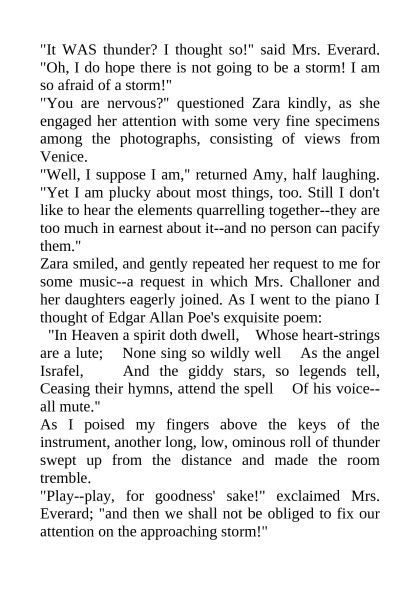 "It WAS thunder? I thought so!" said Mrs. Everard. "Oh, I do hope there is not going to be a storm! I am so afraid of a storm!"
"You are nervous?" questioned Zara kindly, as she engaged her attention with some very fine specimens among the photographs, consisting of views from Venice.
"Well, I suppose I am," returned Amy, half laughing. "Yet I am plucky about most things, too. Still I don't like to hear the elements quarrelling together--they are too much in earnest about it--and no person can pacify them."
Zara smiled, and gently repeated her request to me for some music--a request in which Mrs. Challoner and her daughters eagerly joined. As I went to the piano I thought of Edgar Allan Poe's exquisite poem:
"In Heaven a spirit doth dwell, Whose heart-strings are a lute; None sing so wildly well As the angel Israfel, And the giddy stars, so legends tell, Ceasing their hymns, attend the spell Of his voice--all mute."
As I poised my fingers above the keys of the instrument, another long, low, ominous roll of thunder swept up from the distance and made the room tremble.
"Play--play, for goodness' sake!" exclaimed Mrs. Everard; "and then we shall not be obliged to fix our attention on the approaching storm!"